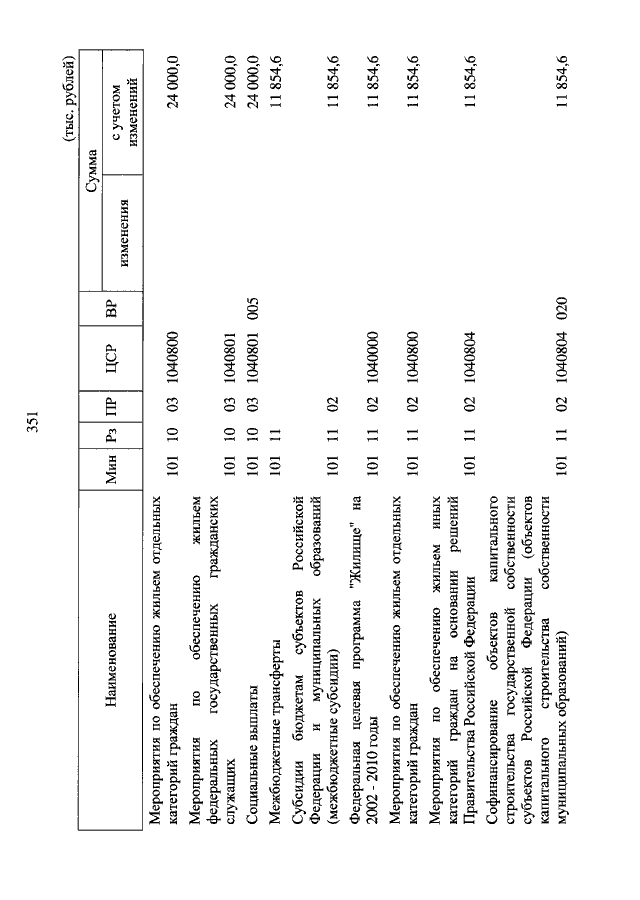 351

(тыс. рублей)

| Наименование | Мин | Рз | ПР | ЦСР | ВР | Сумма изменения | Сумма с учетом изменений |
|---|---|---|---|---|---|---|---|
| Мероприятия по обеспечению жильем отдельных категорий граждан | 101 | 10 | 03 | 1040800 | | | 24 000,0 |
| Мероприятия по обеспечению жильем федеральных государственных гражданских служащих | 101 | 10 | 03 | 1040801 | | | 24 000,0 |
| Социальные выплаты | 101 | 10 | 03 | 1040801 | 005 | | 24 000,0 |
| Межбюджетные трансферты | 101 | 11 | | | | | 11 854,6 |
| Субсидии бюджетам субъектов Российской Федерации и муниципальных образований (межбюджетные субсидии) | 101 | 11 | 02 | | | | 11 854,6 |
| Федеральная целевая программа "Жилище" на 2002 - 2010 годы | 101 | 11 | 02 | 1040000 | | | 11 854,6 |
| Мероприятия по обеспечению жильем отдельных категорий граждан | 101 | 11 | 02 | 1040800 | | | 11 854,6 |
| Мероприятия по обеспечению жильем иных категорий граждан на основании решений Правительства Российской Федерации | 101 | 11 | 02 | 1040804 | | | 11 854,6 |
| Софинансирование объектов капитального строительства государственной собственности субъектов Российской Федерации (объектов капитального строительства собственности муниципальных образований) | 101 | 11 | 02 | 1040804 | 020 | | 11 854,6 |